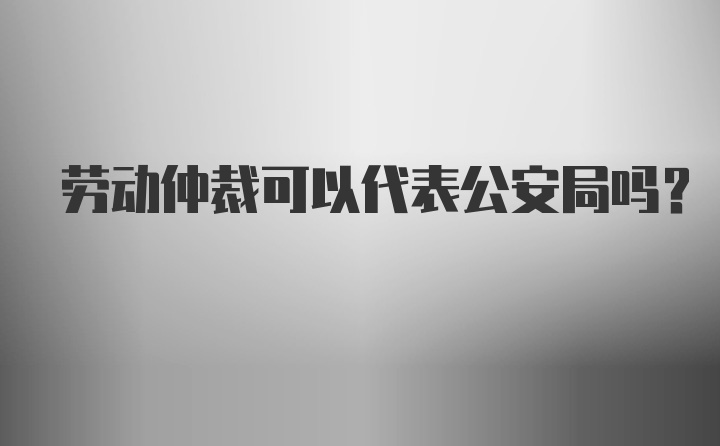 劳动仲裁可以代表公安局吗？